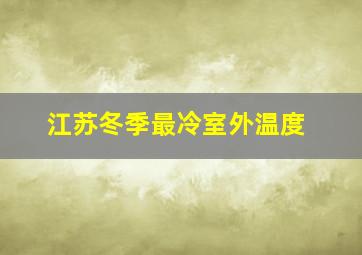 江苏冬季最冷室外温度